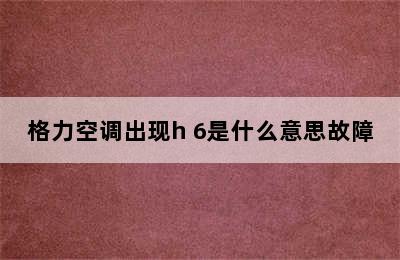 格力空调出现h 6是什么意思故障